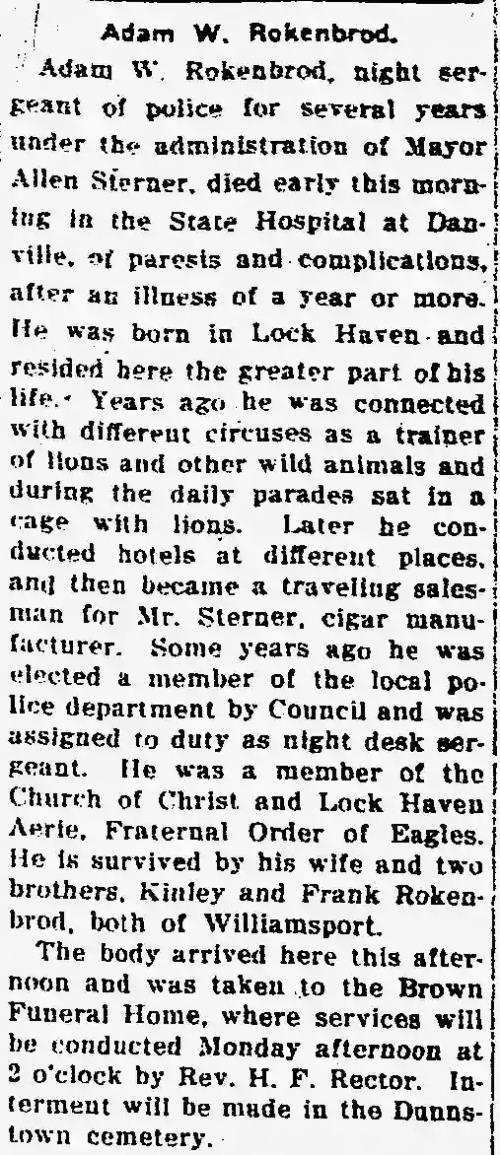 Adam W. Rokenbrod.

Adam W. Rokenbrod, night sergeant of police for several years under the administration of Mayor Allen Sterner, died early this morning in the State Hospital at Danville, of paresis and complications, after an illness of a year or more. He was born in Lock Haven and resided here the greater part of his life. Years ago he was connected with different circuses as a trainer of lions and other wild animals and during the daily parades sat in a cage with lions. Later he conducted hotels at different places, and then became a traveling salesman for Mr. Sterner, cigar manufacturer. Some years ago he was elected a member of the local police department by Council and was assigned to duty as night desk sergeant. He was a member of the Church of Christ and Lock Haven Aerie, Fraternal Order of Eagles. He is survived by his wife and two brothers, Kinley and Frank Rokenbrod, both of Williamsport.

The body arrived here this afternoon and was taken to the Brown Funeral Home, where services will be conducted Monday afternoon at 2 o'clock by Rev. H. F. Rector. Interment will be made in the Dunnstown cemetery.